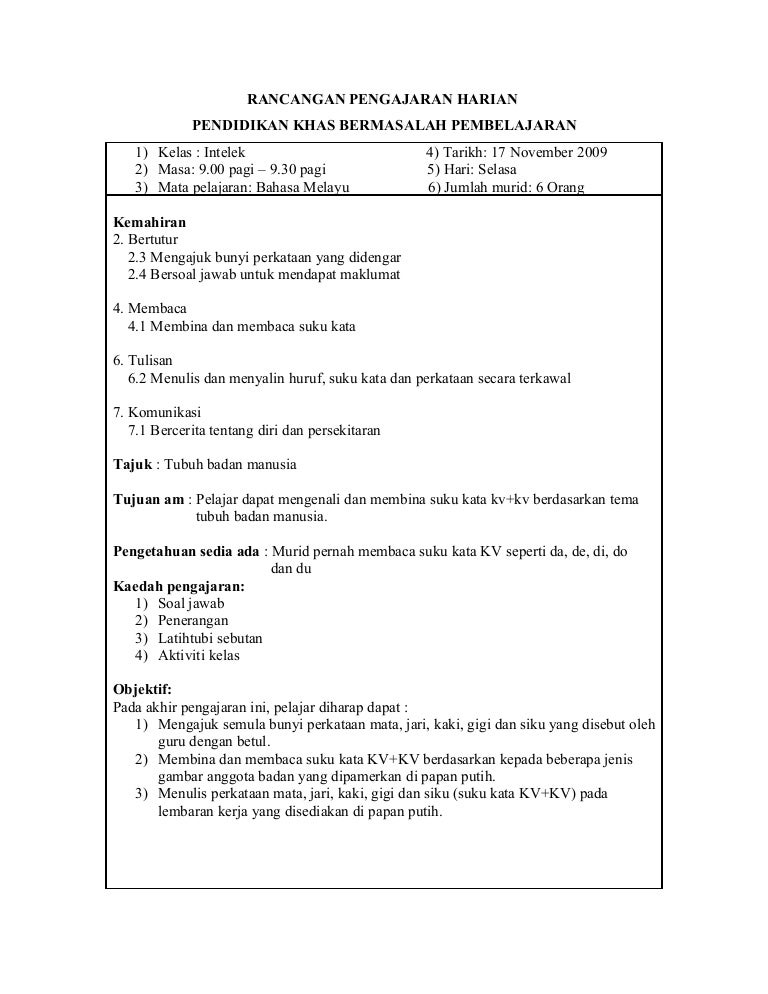 RANCANGAN PENGAJARAN HARIAN

PENDIDIKAN KHAS BERMASALAH PEMBELAJARAN

1) Kelas : Intelek
2) Masa: 9.00 pagi – 9.30 pagi
3) Mata pelajaran: Bahasa Melayu

4) Tarikh: 17 November 2009
5) Hari: Selasa
6) Jumlah murid: 6 Orang

Kemahiran
2. Bertutur
2.3 Mengajuk bunyi perkataan yang didengar
2.4 Bersoal jawab untuk mendapat maklumat

4. Membaca
4.1 Membina dan membaca suku kata

6. Tulisan
6.2 Menulis dan menyalin huruf, suku kata dan perkataan secara terkawal

7. Komunikasi
7.1 Bercerita tentang diri dan persekitaran

Tajuk : Tubuh badan manusia

Tujuan am : Pelajar dapat mengenali dan membina suku kata kv+kv berdasarkan tema tubuh badan manusia.

Pengetahuan sedia ada : Murid pernah membaca suku kata KV seperti da, de, di, do dan du

Kaedah pengajaran:
1) Soal jawab
2) Penerangan
3) Latihtubi sebutan
4) Aktiviti kelas

Objektif:
Pada akhir pengajaran ini, pelajar diharap dapat :
1) Mengajuk semula bunyi perkataan mata, jari, kaki, gigi dan siku yang disebut oleh guru dengan betul.
2) Membina dan membaca suku kata KV+KV berdasarkan kepada beberapa jenis gambar anggota badan yang dipamerkan di papan putih.
3) Menulis perkataan mata, jari, kaki, gigi dan siku (suku kata KV+KV) pada lembaran kerja yang disediakan di papan putih.